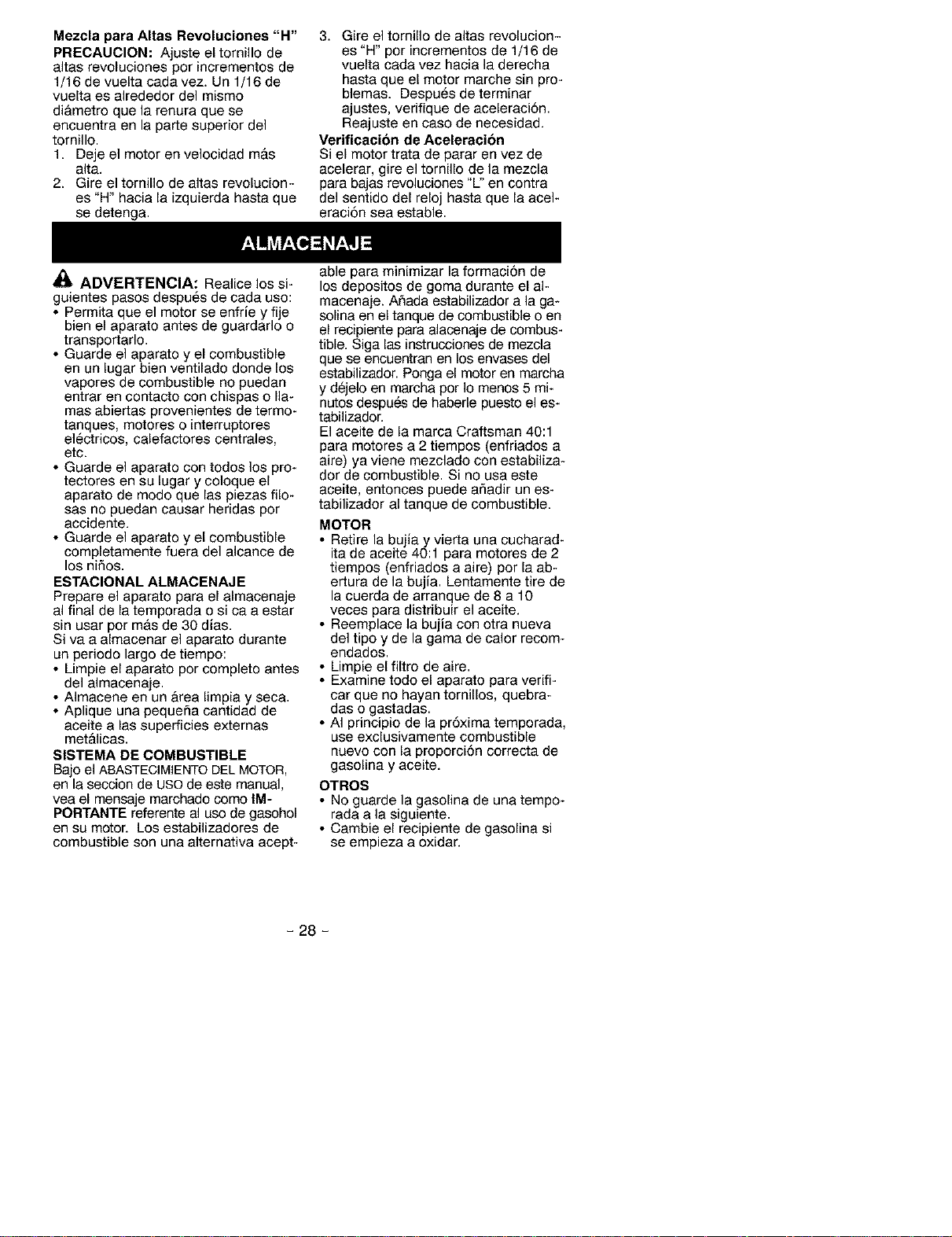 Mezcla para Altas Revoluciones "H"

PRECAUCION: Ajuste el tornillo de altas revoluciones por incrementos de 1/16 de vuelta cada vez. Un 1/16 de vuelta es alrededor del mismo diámetro que la renura que se encuentra en la parte superior del tornillo.

1. Deje el motor en velocidad más alta.
2. Gire el tornillo de altas revoluciones "H" hacia la izquierda hasta que se detenga.
3. Gire el tornillo de altas revoluciones "H" por incrementos de 1/16 de vuelta cada vez hacia la derecha hasta que el motor marche sin problemas. Después de terminar ajustes, verifique de aceleración. Reajuste en caso de necesidad.

Verificación de Aceleración

Si el motor trata de parar en vez de acelerar, gire el tornillo de la mezcla para bajas revoluciones "L" en contra del sentido del reloj hasta que la aceleración sea estable.

ALMACENAJE

ADVERTENCIA: Realice los siguientes pasos después de cada uso:

• Permita que el motor se enfríe y fije bien el aparato antes de guardarlo o transportarlo.
• Guarde el aparato y el combustible en un lugar bien ventilado donde los vapores de combustible no puedan entrar en contacto con chispas o llamas abiertas provenientes de termotanques, motores o interruptores eléctricos, calefactores centrales, etc.
• Guarde el aparato con todos los protectores en su lugar y coloque el aparato de modo que las piezas filosas no puedan causar heridas por accidente.
• Guarde el aparato y el combustible completamente fuera del alcance de los niños.

ESTACIONAL ALMACENAJE

Prepare el aparato para el almacenaje al final de la temporada o si ca a estar sin usar por más de 30 días.

Si va a almacenar el aparato durante un periodo largo de tiempo:

• Limpie el aparato por completo antes del almacenaje.
• Almacene en un área limpia y seca.
• Aplique una pequeña cantidad de aceite a las superficies externas metálicas.

SISTEMA DE COMBUSTIBLE

Bajo el ABASTECIMIENTO DEL MOTOR, en la seccion de USO de este manual, vea el mensaje marchado como IMPORTANTE referente al uso de gasohol en su motor. Los estabilizadores de combustible son una alternativa aceptable para minimizar la formación de los depositos de goma durante el almacenaje. Añada estabilizador a la gasolina en el tanque de combustible o en el recipiente para alacenaje de combustible. Siga las instrucciones de mezcla que se encuentran en los envases del estabilizador. Ponga el motor en marcha y déjelo en marcha por lo menos 5 minutos después de haberle puesto el estabilizador.

El aceite de la marca Craftsman 40:1 para motores a 2 tiempos (enfriados a aire) ya viene mezclado con estabilizador de combustible. Si no usa este aceite, entonces puede añadir un estabilizador al tanque de combustible.

MOTOR

• Retire la bujía y vierta una cucharadita de aceite 40:1 para motores de 2 tiempos (enfriados a aire) por la abertura de la bujía. Lentamente tire de la cuerda de arranque de 8 a 10 veces para distribuir el aceite.
• Reemplace la bujía con otra nueva del tipo y de la gama de calor recomendados.
• Limpie el filtro de aire.
• Examine todo el aparato para verificar que no hayan tornillos, quebradas o gastadas.
• Al principio de la próxima temporada, use exclusivamente combustible nuevo con la proporción correcta de gasolina y aceite.

OTROS

• No guarde la gasolina de una temporada a la siguiente.
• Cambie el recipiente de gasolina si se empieza a oxidar.

- 28 -